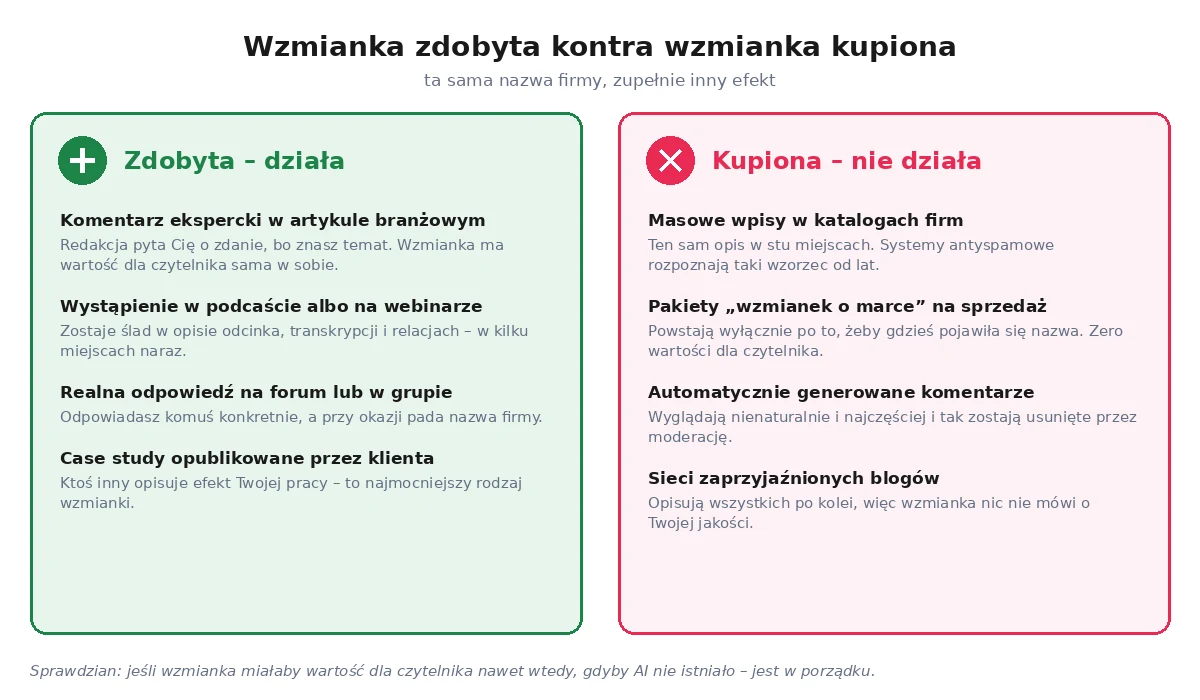 Wzmianka zdobyta kontra wzmianka kupiona

ta sama nazwa firmy, zupełnie inny efekt

Zdobyta – działa

Komentarz ekspercki w artykule branżowym
Redakcja pyta Cię o zdanie, bo znasz temat. Wzmianka ma wartość dla czytelnika sama w sobie.

Wystąpienie w podcaście albo na webinarze
Zostaje ślad w opisie odcinka, transkrypcji i relacjach – w kilku miejscach naraz.

Realna odpowiedź na forum lub w grupie
Odpowiadasz komuś konkretnie, a przy okazji pada nazwa firmy.

Case study opublikowane przez klienta
Ktoś inny opisuje efekt Twojej pracy – to najmocniejszy rodzaj wzmianki.

Kupiona – nie działa

Masowe wpisy w katalogach firm
Ten sam opis w stu miejscach. Systemy antyspamowe rozpoznają taki wzorzec od lat.

Pakiety „wzmianek o marce” na sprzedaż
Powstają wyłącznie po to, żeby gdzieś pojawiła się nazwa. Zero wartości dla czytelnika.

Automatycznie generowane komentarze
Wyglądają nienaturalnie i najczęściej i tak zostają usunięte przez moderację.

Sieci zaprzyjaźnionych blogów
Opisują wszystkich po kolei, więc wzmianka nic nie mówi o Twojej jakości.

Sprawdzian: jeśli wzmianka miałaby wartość dla czytelnika nawet wtedy, gdyby AI nie istniało – jest w porządku.